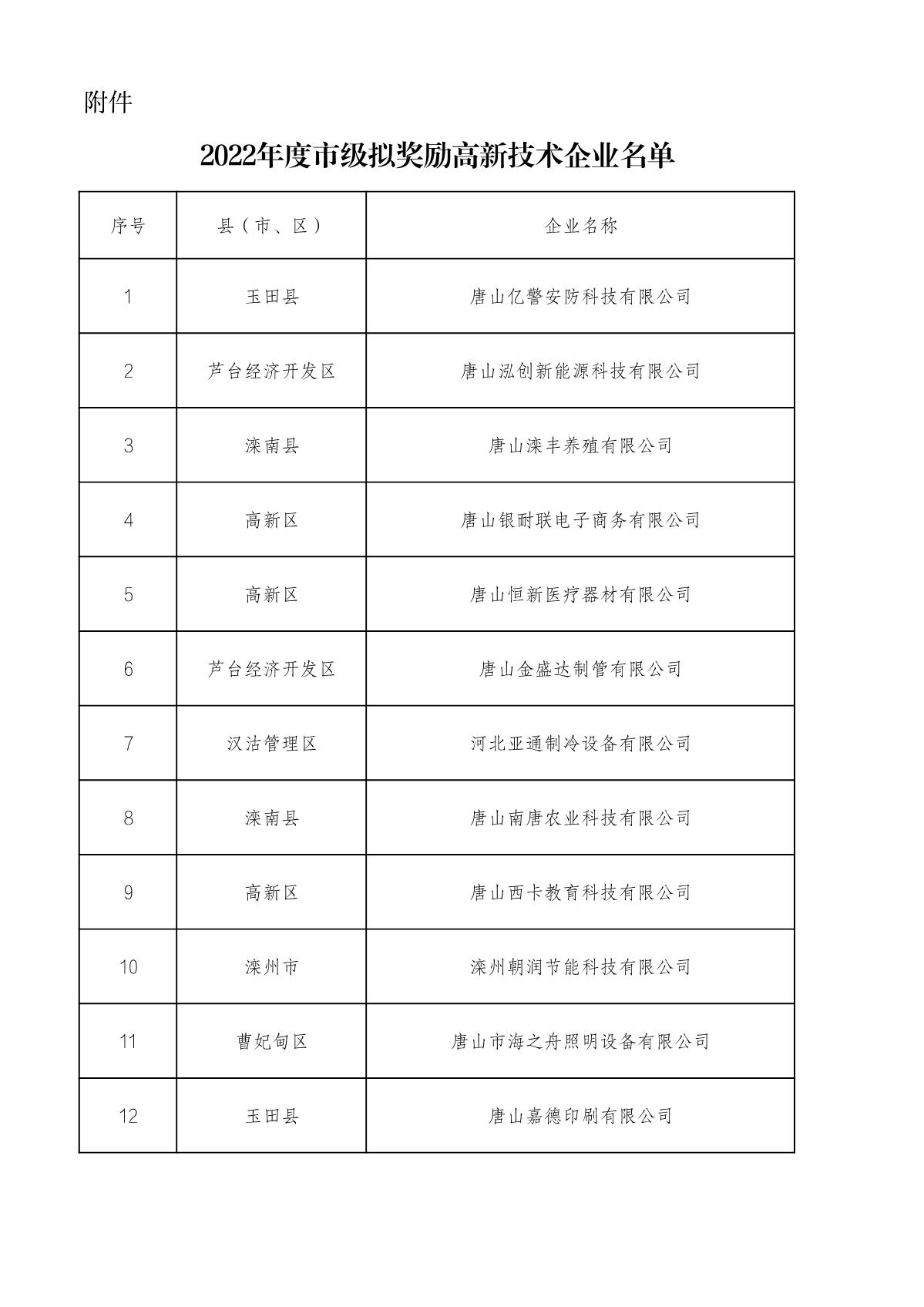 附件

2022年度市级拟奖励高新技术企业名单

| 序号 | 县（市、区） | 企业名称 |
|---|---|---|
| 1 | 玉田县 | 唐山亿警安防科技有限公司 |
| 2 | 芦台经济开发区 | 唐山泓创新能源科技有限公司 |
| 3 | 滦南县 | 唐山滦丰养殖有限公司 |
| 4 | 高新区 | 唐山银耐联电子商务有限公司 |
| 5 | 高新区 | 唐山恒新医疗器材有限公司 |
| 6 | 芦台经济开发区 | 唐山金盛达制管有限公司 |
| 7 | 汉沽管理区 | 河北亚通制冷设备有限公司 |
| 8 | 滦南县 | 唐山南唐农业科技有限公司 |
| 9 | 高新区 | 唐山西卡教育科技有限公司 |
| 10 | 滦州市 | 滦州朝润节能科技有限公司 |
| 11 | 曹妃甸区 | 唐山市海之舟照明设备有限公司 |
| 12 | 玉田县 | 唐山嘉德印刷有限公司 |